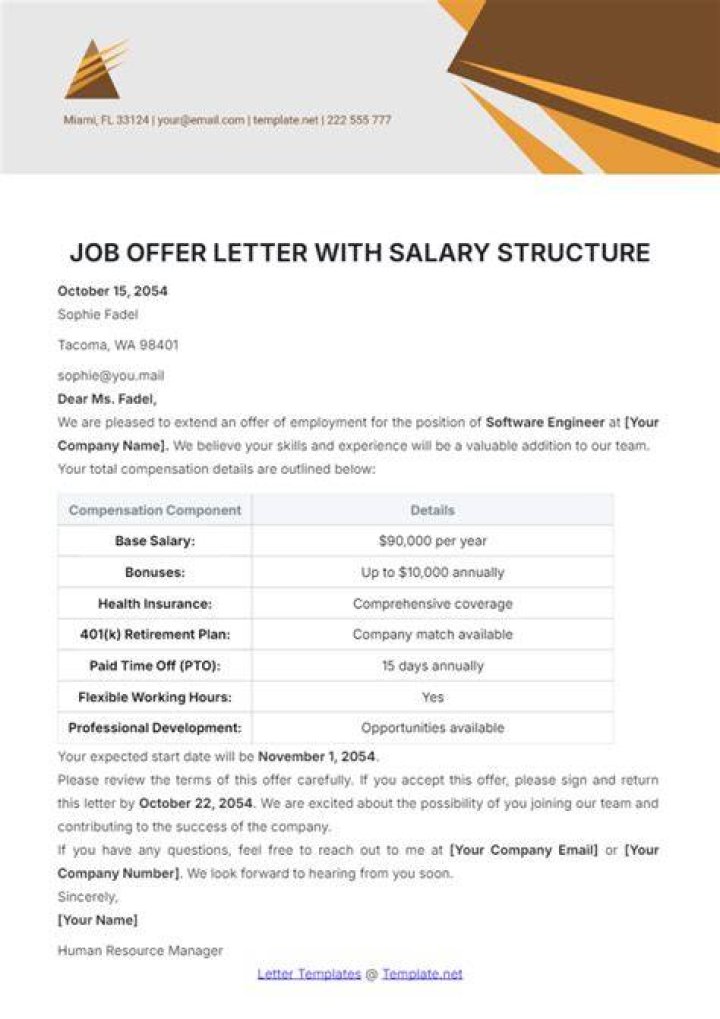 Miami, FL 33124 | your@email.com | template.net | 222 555 777

JOB OFFER LETTER WITH SALARY STRUCTURE

October 15, 2054

Sophie Fadel

Tacoma, WA 98401

sophie@you.mail

Dear Ms. Fadel,

We are pleased to extend an offer of employment for the position of Software Engineer at [Your Company Name]. We believe your skills and experience will be a valuable addition to our team. Your total compensation details are outlined below:

| Compensation Component | Details |
|---|---|
| Base Salary: | $90,000 per year |
| Bonuses: | Up to $10,000 annually |
| Health Insurance: | Comprehensive coverage |
| 401(k) Retirement Plan: | Company match available |
| Paid Time Off (PTO): | 15 days annually |
| Flexible Working Hours: | Yes |
| Professional Development: | Opportunities available |

Your expected start date will be November 1, 2054.

Please review the terms of this offer carefully. If you accept this offer, please sign and return this letter by October 22, 2054. We are excited about the possibility of you joining our team and contributing to the success of the company.

If you have any questions, feel free to reach out to me at [Your Company Email] or [Your Company Number]. We look forward to hearing from you soon.

Sincerely,

[Your Name]

Human Resource Manager

Letter Templates @ Template.net